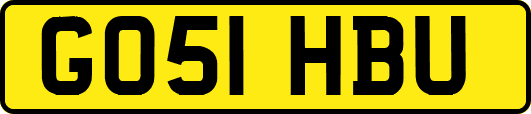 GO51 HBU